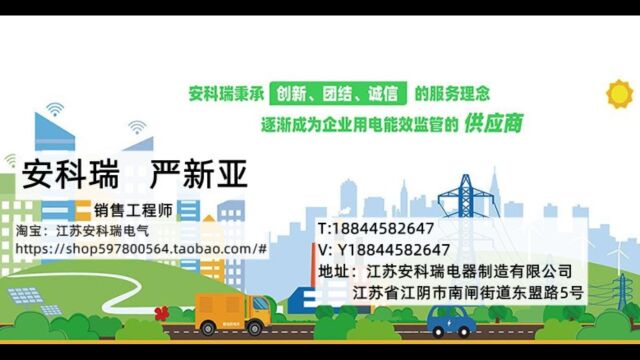 安科瑞秉承 创新、团结、诚信 的服务理念

逐渐成为企业用电能效监管的 供应商

安科瑞 严新亚

销售工程师

淘宝：江苏安科瑞电气

https://shop597800564.taobao.com/#

T:18844582647

V: Y18844582647

地址：江苏安科瑞电器制造有限公司

江苏省江阴市南闸街道东盟路5号